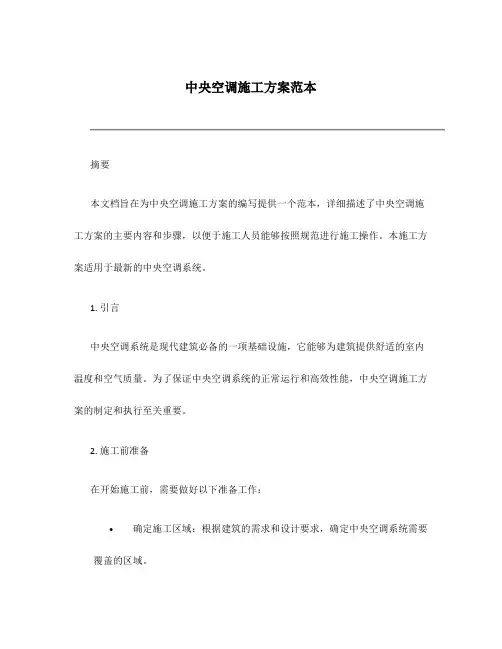 中央空调施工方案范本

摘要

本文档旨在为中央空调施工方案的编写提供一个范本，详细描述了中央空调施工方案的主要内容和步骤，以便于施工人员能够按照规范进行施工操作。本施工方案适用于最新的中央空调系统。

1. 引言

中央空调系统是现代建筑必备的一项基础设施，它能够为建筑提供舒适的室内温度和空气质量。为了保证中央空调系统的正常运行和高效性能，中央空调施工方案的制定和执行至关重要。

2. 施工前准备

在开始施工前，需要做好以下准备工作：

• 确定施工区域：根据建筑的需求和设计要求，确定中央空调系统需要覆盖的区域。